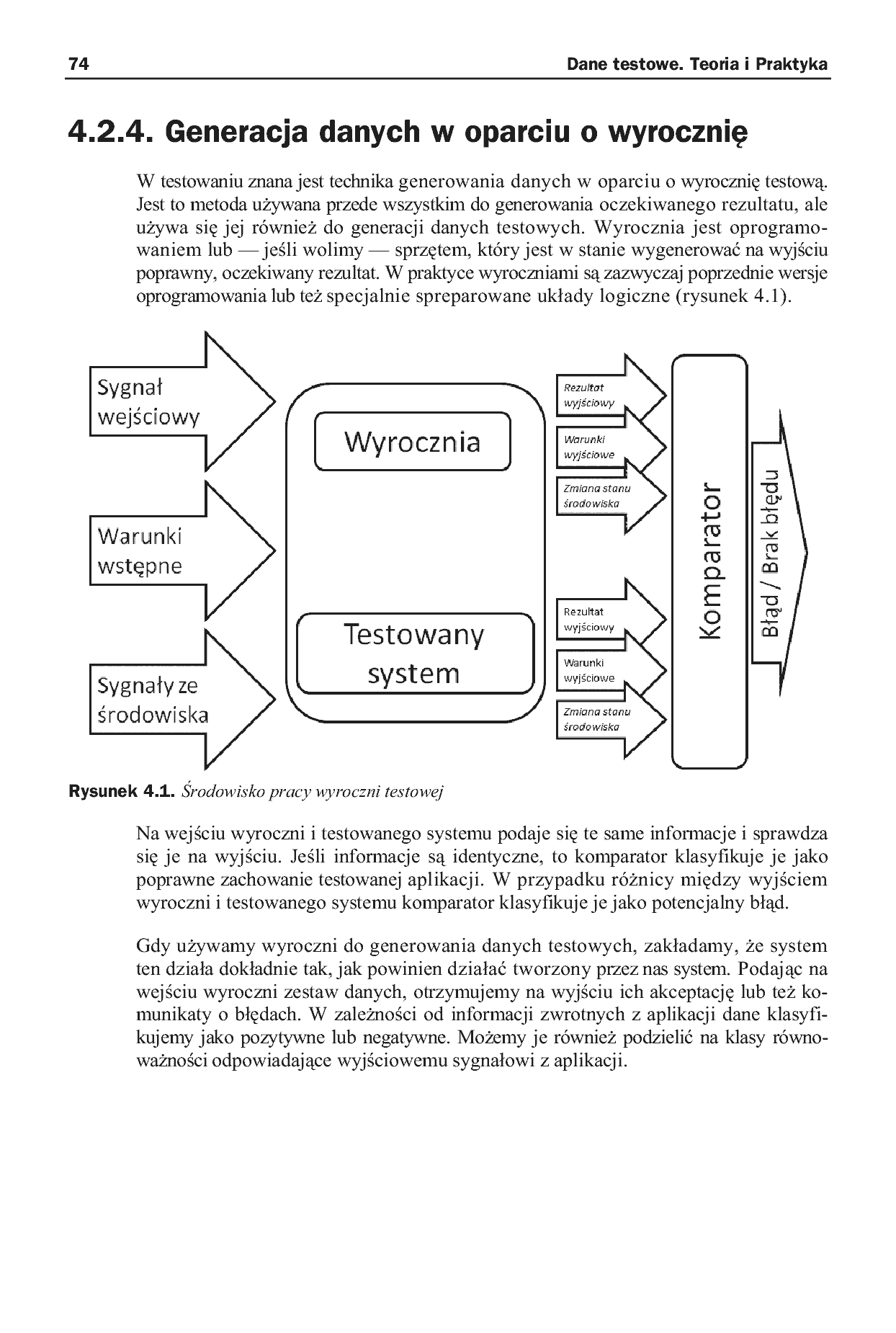 74 Dane testowe. Teoria i Praktyka

4.2.4. Generacja danych w oparciu o wyrocznię

W testowaniu znana jest technika generowania danych w oparciu o wyrocznię testową. Jest to metoda używana przede wszystkim do generowania oczekiwanego rezultatu, ale używa się jej również do generacji danych testowych. Wyrocznia jest oprogramowaniem lub — jeśli wolimy — sprzętem, który jest w stanie wygenerować na wyjściu poprawny, oczekiwany rezultat. W praktyce wyroczniami są zazwyczaj poprzednie wersje oprogramowania lub też specjalnie spreparowane układy logiczne (rysunek 4.1).

Sygnał wejściowy

Warunki wstępne

Sygnały ze środowiska

Wyrocznia

Testowany system

Rezultat wyjściowy

Warunki wyjściowe

Zmiana stanu środowiska

Rezultat wyjściowy

Warunki wyjściowe

Zmiana stanu środowiska

Komparator

Błąd / Brak błędu

Rysunek 4.1. Środowisko pracy wyroczni testowej

Na wejściu wyroczni i testowanego systemu podaje się te same informacje i sprawdza się je na wyjściu. Jeśli informacje są identyczne, to komparator klasyfikuje je jako poprawne zachowanie testowanej aplikacji. W przypadku różnicy między wyjściem wyroczni i testowanego systemu komparator klasyfikuje je jako potencjalny błąd.

Gdy używamy wyroczni do generowania danych testowych, zakładamy, że system ten działa dokładnie tak, jak powinien działać tworzony przez nas system. Podając na wejściu wyroczni zestaw danych, otrzymujemy na wyjściu ich akceptację lub też komunikaty o błędach. W zależności od informacji zwrotnych z aplikacji dane klasyfikujemy jako pozytywne lub negatywne. Możemy je również podzielić na klasy równoważności odpowiadające wyjściowemu sygnałowi z aplikacji.